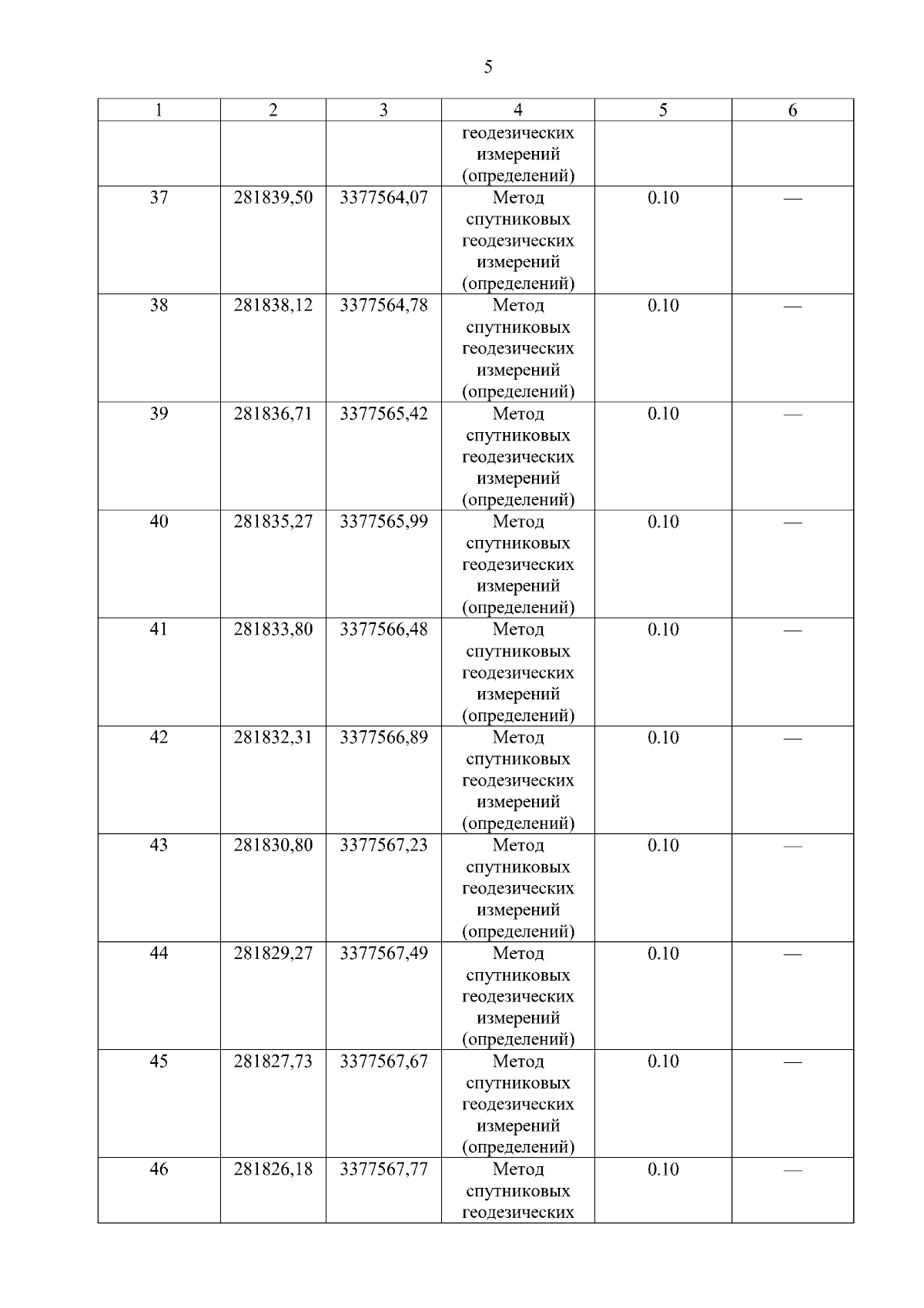 5

| 1 | 2 | 3 | 4 | 5 | 6 |
|---|---|---|---|---|---|
| | | | геодезических измерений (определений) | | |
| 37 | 281839,50 | 3377564,07 | Метод спутниковых геодезических измерений (определений) | 0.10 | — |
| 38 | 281838,12 | 3377564,78 | Метод спутниковых геодезических измерений (определений) | 0.10 | — |
| 39 | 281836,71 | 3377565,42 | Метод спутниковых геодезических измерений (определений) | 0.10 | — |
| 40 | 281835,27 | 3377565,99 | Метод спутниковых геодезических измерений (определений) | 0.10 | — |
| 41 | 281833,80 | 3377566,48 | Метод спутниковых геодезических измерений (определений) | 0.10 | — |
| 42 | 281832,31 | 3377566,89 | Метод спутниковых геодезических измерений (определений) | 0.10 | — |
| 43 | 281830,80 | 3377567,23 | Метод спутниковых геодезических измерений (определений) | 0.10 | — |
| 44 | 281829,27 | 3377567,49 | Метод спутниковых геодезических измерений (определений) | 0.10 | — |
| 45 | 281827,73 | 3377567,67 | Метод спутниковых геодезических измерений (определений) | 0.10 | — |
| 46 | 281826,18 | 3377567,77 | Метод спутниковых геодезических | 0.10 | — |